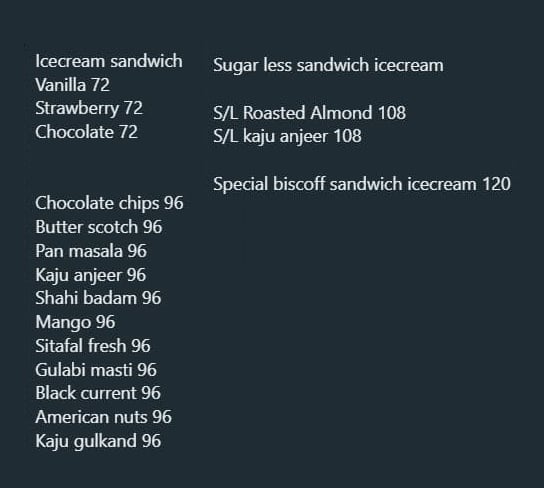 Icecream sandwich
Vanilla 72
Strawberry 72
Chocolate 72

Chocolate chips 96
Butter scotch 96
Pan masala 96
Kaju anjeer 96
Shahi badam 96
Mango 96
Sitafal fresh 96
Gulabi masti 96
Black current 96
American nuts 96
Kaju gulkand 96

Sugar less sandwich icecream

S/L Roasted Almond 108
S/L kaju anjeer 108

Special biscoff sandwich icecream 120